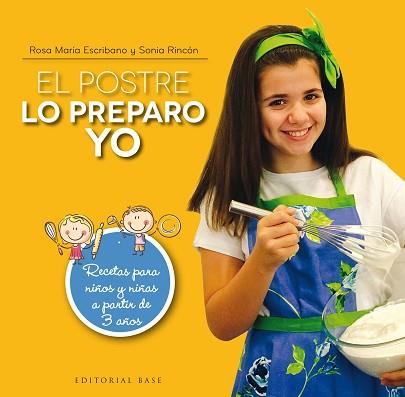 Rosa Maria Escribano y Sonia Rincón

EL POSTRE
LO PREPARO
YO

Recetas para niños y niñas a partir de 3 años

EDITORIAL BASE